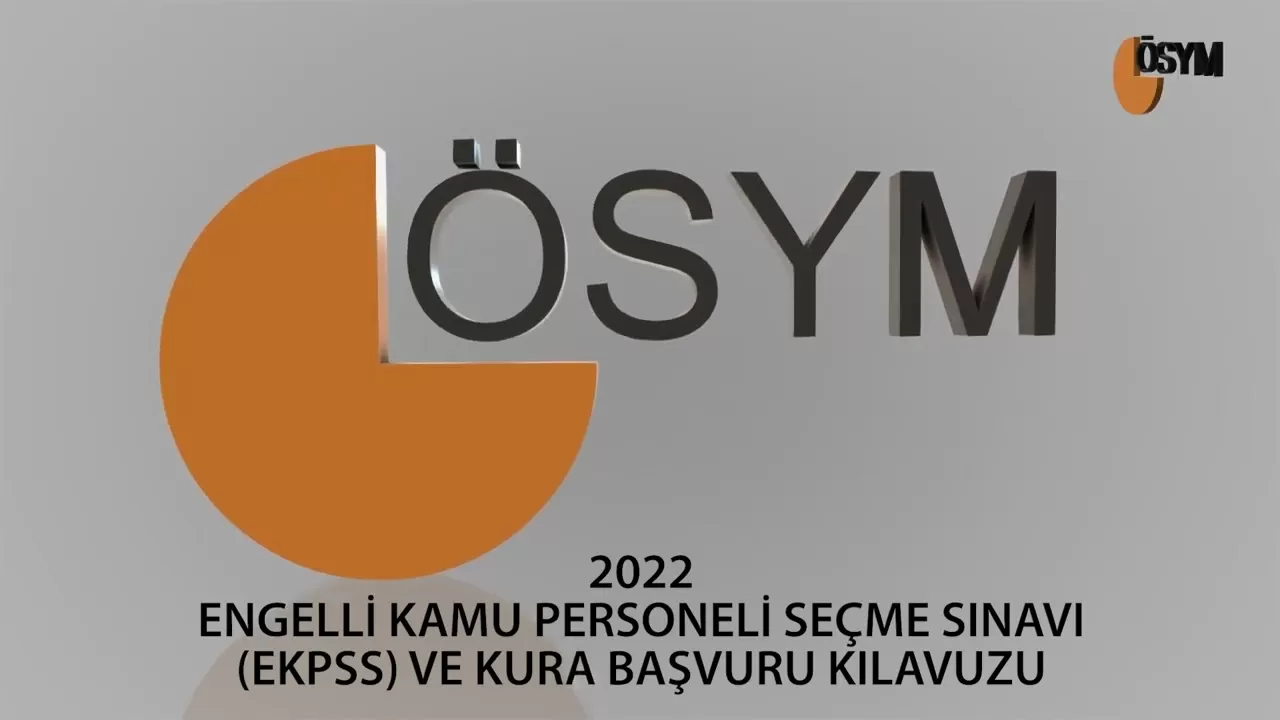 ÖSYM

ÖSYM

2022
ENGELLİ KAMU PERSONELİ SEÇME SINAVI (EKPSS) VE KURA BAŞVURU KILAVUZU